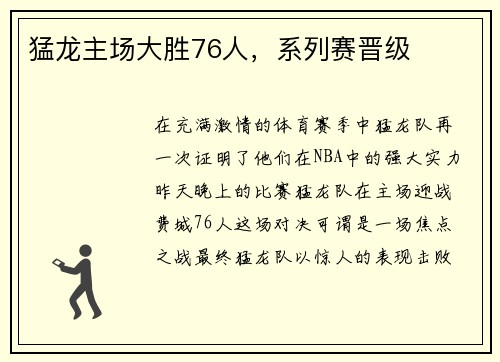 猛龙主场大胜76人，系列赛晋级

在充满激情的体育赛季中猛龙队再一次证明了他们在NBA中的强大实力昨天晚上的比赛猛龙队在主场迎战费城76人这场对决可谓是一场焦点之战最终猛龙队以惊人的表现击败